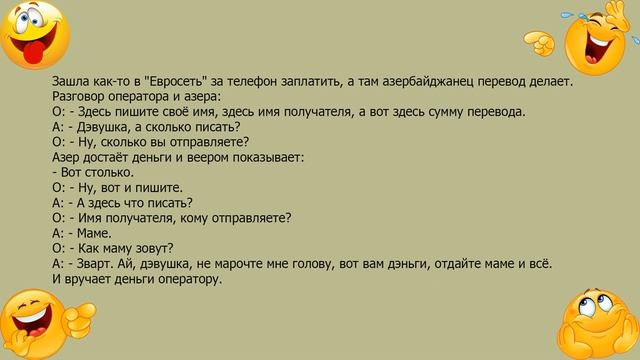 Зашла как-то в "Евросеть" за телефон заплатить, а там азербайджанец перевод делает.
Разговор оператора и азера:
О: - Здесь пишите своё имя, здесь имя получателя, а вот здесь сумму перевода.
А: - Дэвушка, а сколько писать?
О: - Ну, сколько вы отправляете?
Азер достаёт деньги и веером показывает:
- Вот столько.
О: - Ну, вот и пишите.
А: - А здесь что писать?
О: - Имя получателя, кому отправляете?
А: - Маме.
О: - Как маму зовут?
А: - Зварт. Ай, дэвушка, не марочте мне голову, вот вам дэньги, отдайте маме и всё.
И вручает деньги оператору.